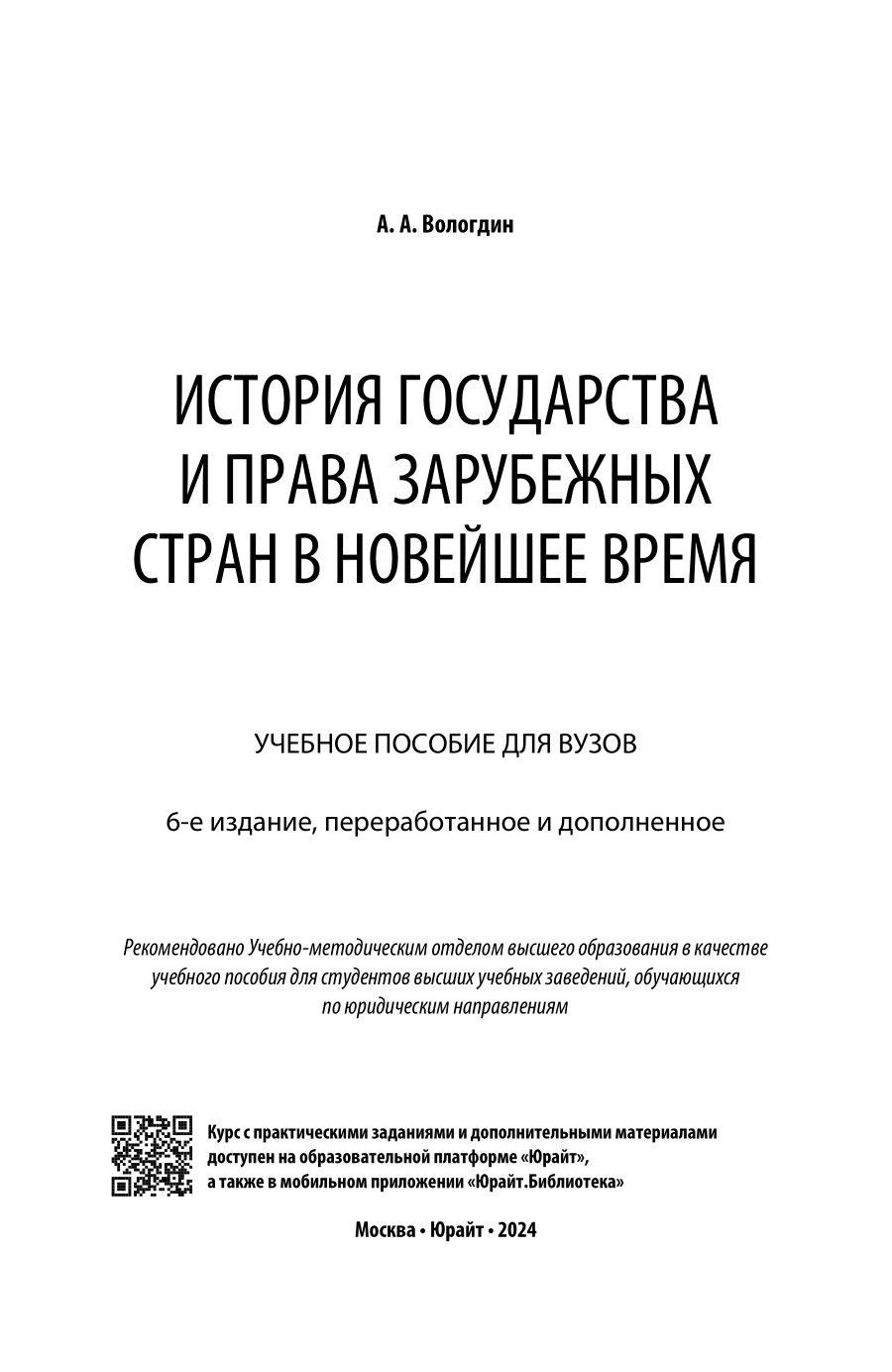 А. А. Вологдин

ИСТОРИЯ ГОСУДАРСТВА И ПРАВА ЗАРУБЕЖНЫХ СТРАН В НОВЕЙШЕЕ ВРЕМЯ

УЧЕБНОЕ ПОСОБИЕ ДЛЯ ВУЗОВ

6-е издание, переработанное и дополненное

Рекомендовано Учебно-методическим отделом высшего образования в качестве учебного пособия для студентов высших учебных заведений, обучающихся по юридическим направлениям

Курс с практическими заданиями и дополнительными материалами доступен на образовательной платформе «Юрайт», а также в мобильном приложении «Юрайт.Библиотека»

Москва • Юрайт • 2024